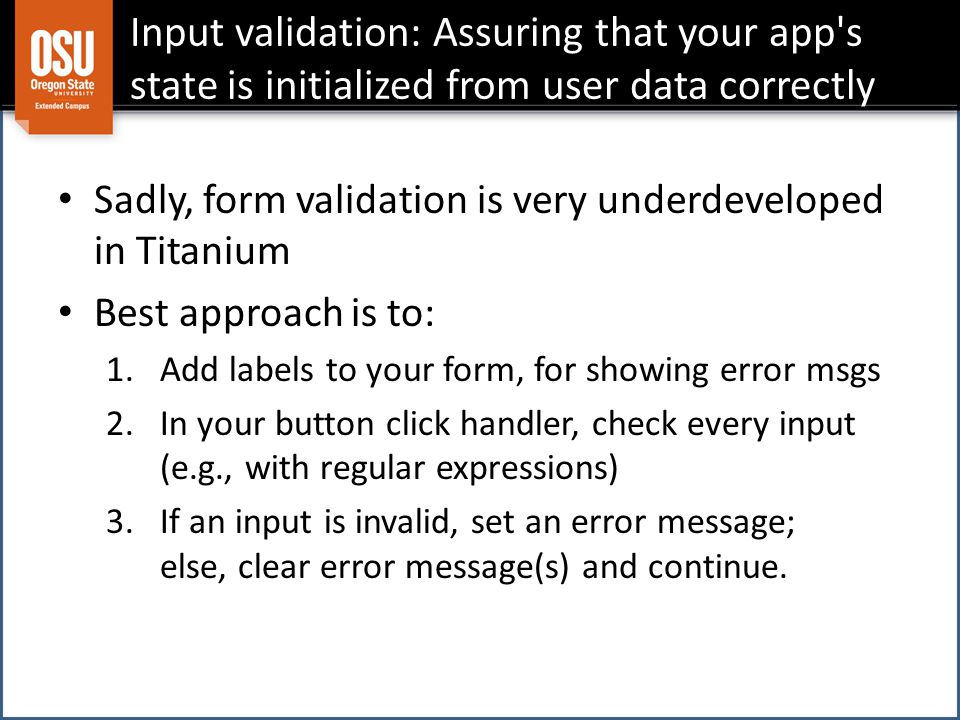 OSU
Oregon State
UNIVERSITY
Extended Campus

Input validation: Assuring that your app's state is initialized from user data correctly

• Sadly, form validation is very underdeveloped in Titanium

• Best approach is to:

1. Add labels to your form, for showing error msgs

2. In your button click handler, check every input (e.g., with regular expressions)

3. If an input is invalid, set an error message; else, clear error message(s) and continue.